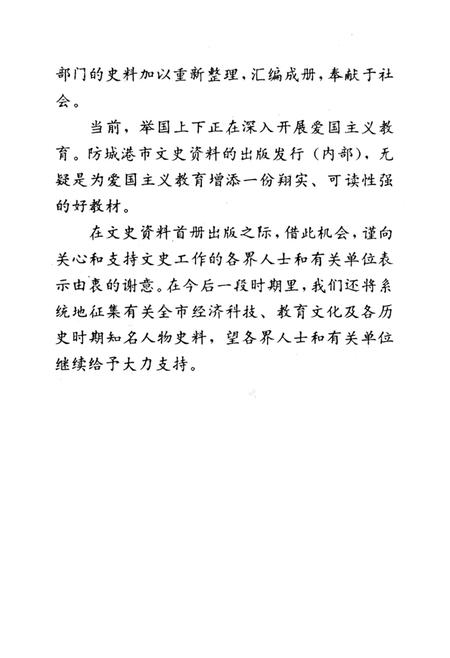 部门的史料加以重新整理、汇编成册，奉献于社会。

当前，举国上下正在深入开展爱国主义教育。防城港市文史资料的出版发行（内部），无疑是为爱国主义教育增添一份翔实、可读性强的好教材。

在文史资料首册出版之际，借此机会，谨向关心和支持文史工作的各界人士和有关单位表示由衷的谢意。在今后一段时期里，我们还将系统地征集有关全市经济科技、教育文化及各历史时期知名人物史料，望各界人士和有关单位继续给予大力支持。